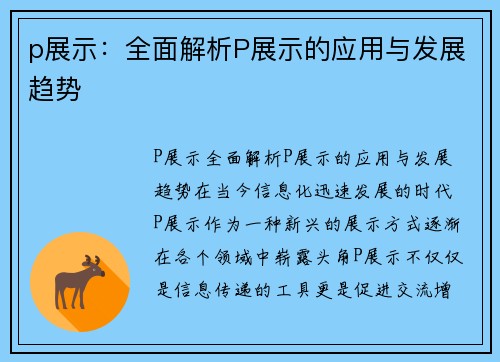 p展示：全面解析P展示的应用与发展趋势

P展示全面解析P展示的应用与发展趋势在当今信息化迅速发展的时代P展示作为一种新兴的展示方式逐渐在各个领域中崭露头角P展示不仅仅是信息传递的工具更是促进交流增